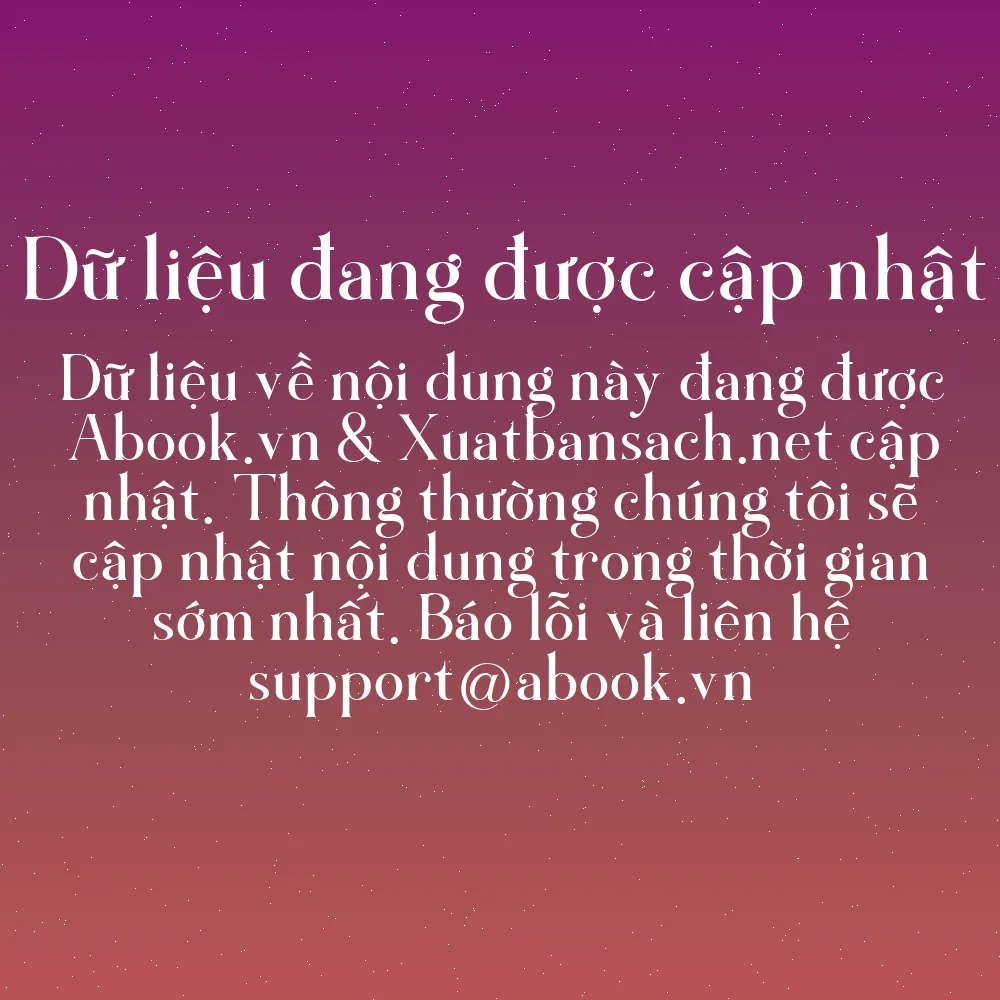 Dữ liệu đang được cập nhật

Dữ liệu về nội dung này đang được Abook.vn & Xuatbansach.net cập nhật. Thông thường chúng tôi sẽ cập nhật nội dung trong thời gian sớm nhất. Báo lỗi và liên hệ support@abook.vn